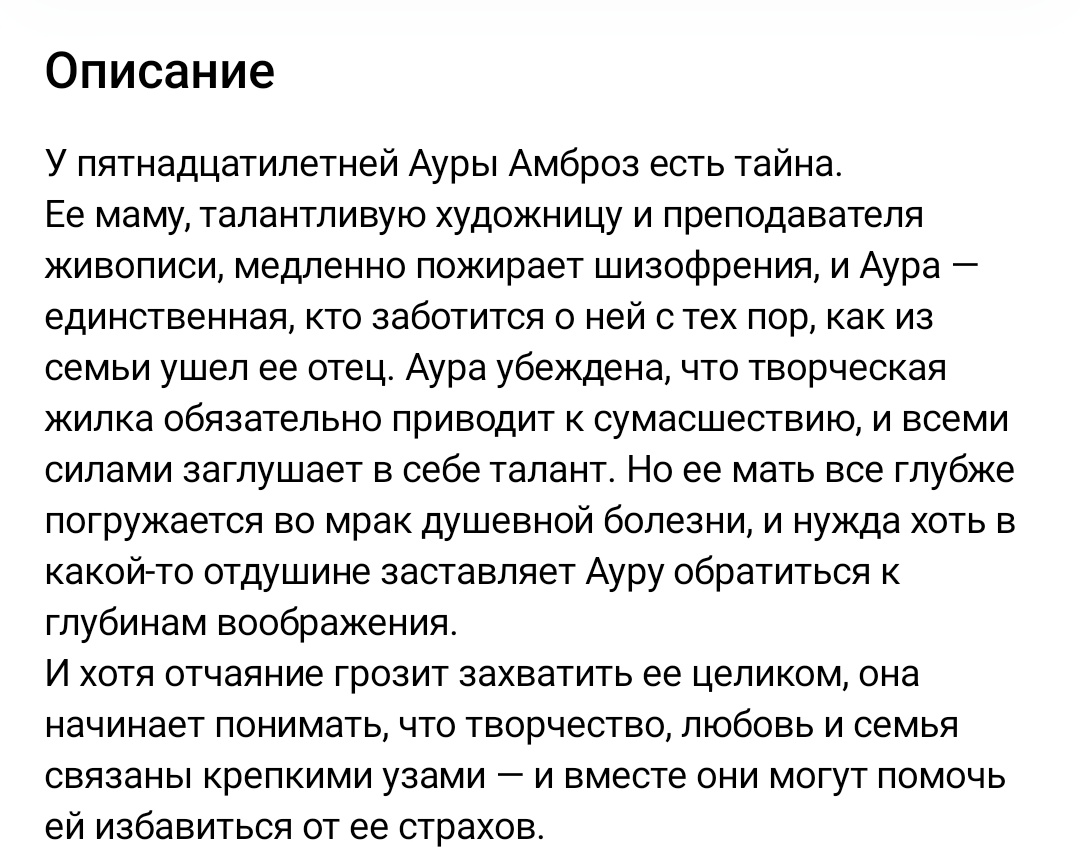 Описание

У пятнадцатилетней Ауры Амброз есть тайна.
Ее маму, талантливую художницу и преподавателя живописи, медленно пожирает шизофрения, и Аура — единственная, кто заботится о ней с тех пор, как из семьи ушел ее отец. Аура убеждена, что творческая жилка обязательно приводит к сумасшествию, и всеми силами заглушает в себе талант. Но ее мать все глубже погружается во мрак душевной болезни, и нужда хоть в какой-то отдушине заставляет Ауру обратиться к глубинам воображения.
И хотя отчаяние грозит захватить ее целиком, она начинает понимать, что творчество, любовь и семья связаны крепкими узами — и вместе они могут помочь ей избавиться от ее страхов.